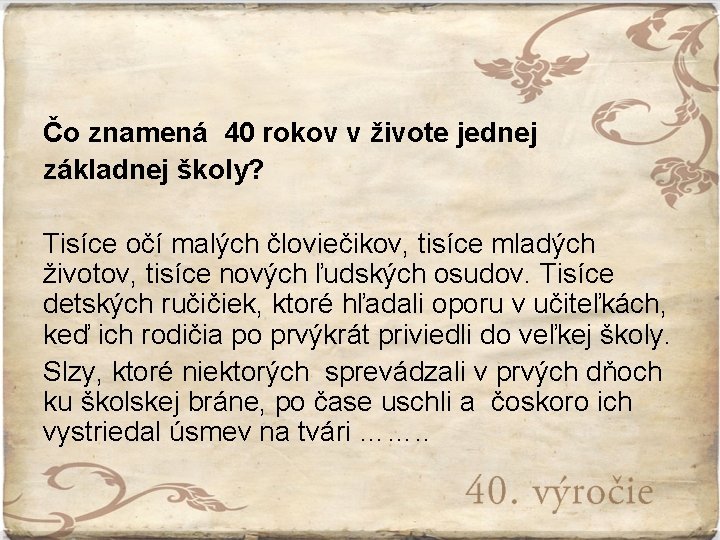 Čo znamená  40 rokov v živote jednej základnej školy?

Tisíce očí malých človiečikov, tisíce mladých životov, tisíce nových ľudských osudov. Tisíce detských ručičiek, ktoré hľadali oporu v učiteľkách, keď ich rodičia po prvýkrát priviedli do veľkej školy.

Slzy, ktoré niektorých  sprevádzali v prvých dňoch ku školskej bráne, po čase uschli a  čoskoro ich vystriedal úsmev na tvári ……..

40. výročie